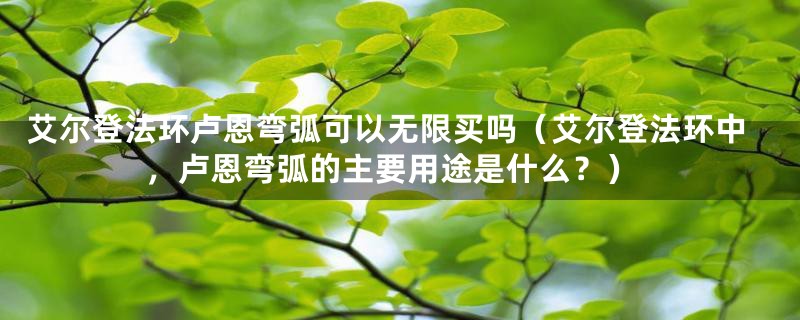 艾尔登法环卢恩弯弧可以无限买吗（艾尔登法环中，卢恩弯弧的主要用途是什么？）